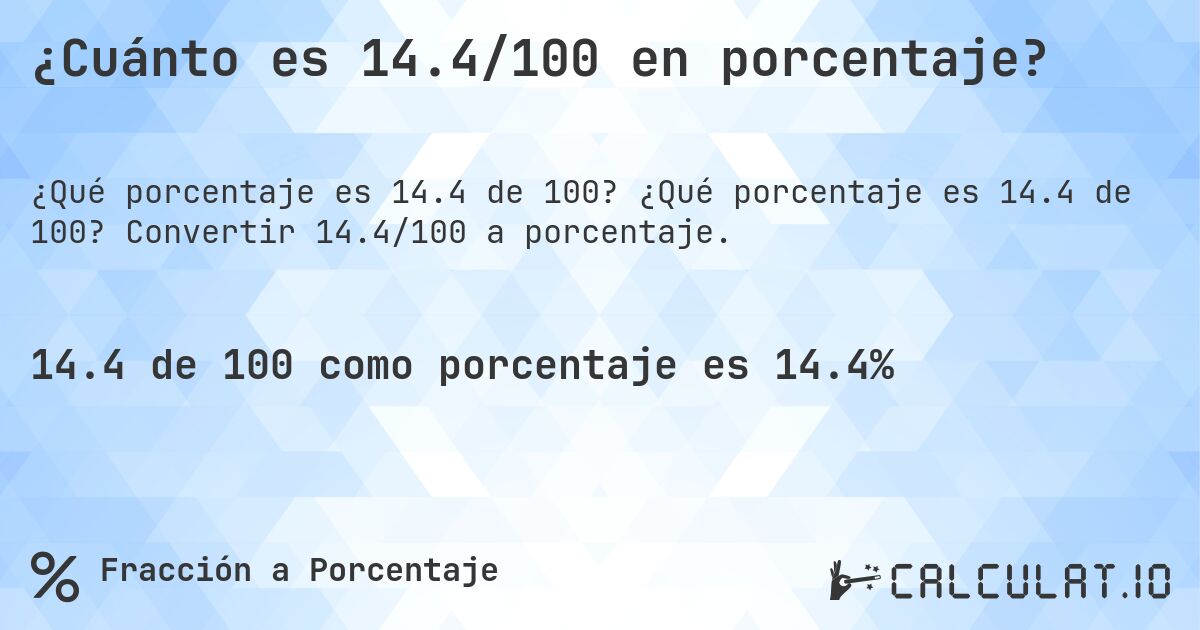 ¿Cuánto es 14.4/100 en porcentaje?

¿Qué porcentaje es 14.4 de 100? ¿Qué porcentaje es 14.4 de 100? Convertir 14.4/100 a porcentaje.

14.4 de 100 como porcentaje es 14.4%

% Fracción a Porcentaje

CALCULAT.IO